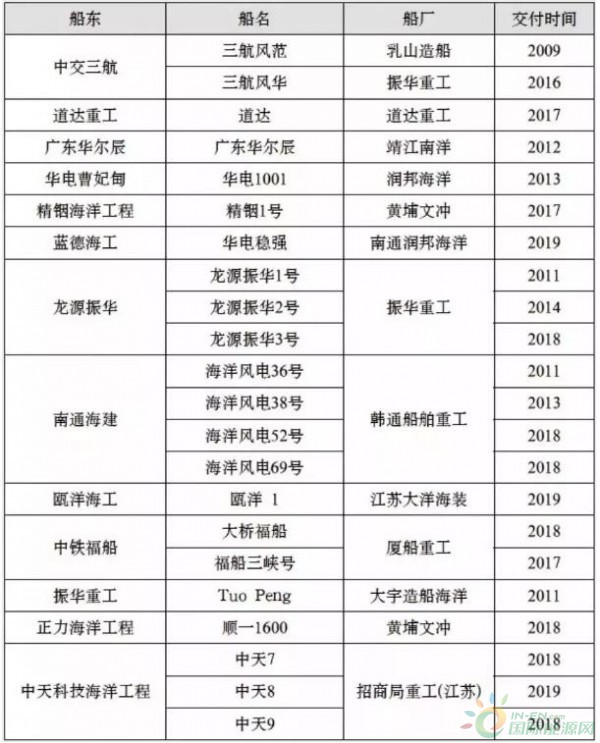 | 船东 | 船名 | 船厂 | 交付时间 |
|---|---|---|---|
| 中交三航 | 三航风范 | 乳山造船 | 2009 |
|  | 三航风华 | 振华重工 | 2016 |
| 道达重工 | 道达 | 道达重工 | 2017 |
| 广东华尔辰 | 广东华尔辰 | 靖江南洋 | 2012 |
| 华电曹妃甸 | 华电1001 | 润邦海洋 | 2013 |
| 精铟海洋工程 | 精铟1号 | 黄埔文冲 | 2017 |
| 蓝德海工 | 华电稳强 | 南通润邦海洋 | 2019 |
| 龙源振华 | 龙源振华1号 | 振华重工 | 2011 |
|  | 龙源振华2号 |  | 2014 |
|  | 龙源振华3号 |  | 2018 |
| 南通海建 | 海洋风电36号 | 韩通船舶重工 | 2011 |
|  | 海洋风电38号 |  | 2013 |
|  | 海洋风电52号 |  | 2018 |
|  | 海洋风电69号 |  | 2018 |
| 瓯洋海工 | 瓯洋 1 | 江苏大洋海装 | 2019 |
| 中铁福船 | 大桥福船 | 厦船重工 | 2018 |
|  | 福船三峡号 |  | 2017 |
| 振华重工 | Tuo Peng | 大宇造船海洋 | 2011 |
| 正力海洋工程 | 顺一1600 | 黄埔文冲 | 2018 |
| 中天科技海洋工程 | 中天7 | 招商局重工(江苏) | 2018 |
|  | 中天8 |  | 2019 |
|  | 中天9 |  | 2018 |

IN-EN.com
国际能源网